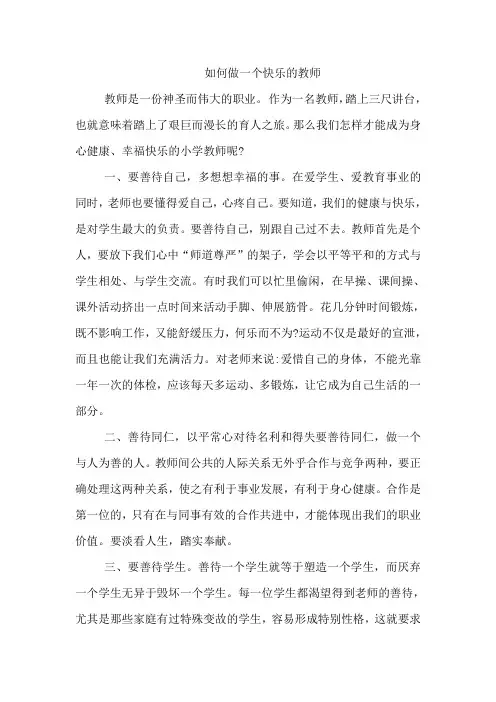 如何做一个快乐的教师

教师是一份神圣而伟大的职业。作为一名教师，踏上三尺讲台，也就意味着踏上了艰巨而漫长的育人之旅。那么我们怎样才能成为身心健康、幸福快乐的小学教师呢?

一、要善待自己，多想想幸福的事。在爱学生、爱教育事业的同时，老师也要懂得爱自己，心疼自己。要知道，我们的健康与快乐，是对学生最大的负责。要善待自己，别跟自己过不去。教师首先是个人，要放下我们心中“师道尊严”的架子，学会以平等平和的方式与学生相处、与学生交流。有时我们可以忙里偷闲，在早操、课间操、课外活动挤出一点时间来活动手脚、伸展筋骨。花几分钟时间锻炼，既不影响工作，又能舒缓压力，何乐而不为?运动不仅是最好的宣泄，而且也能让我们充满活力。对老师来说:爱惜自己的身体，不能光靠一年一次的体检，应该每天多运动、多锻炼，让它成为自己生活的一部分。

二、善待同仁，以平常心对待名利和得失要善待同仁，做一个与人为善的人。教师间公共的人际关系无外乎合作与竞争两种，要正确处理这两种关系，使之有利于事业发展，有利于身心健康。合作是第一位的，只有在与同事有效的合作共进中，才能体现出我们的职业价值。要淡看人生，踏实奉献。

三、要善待学生。善待一个学生就等于塑造一个学生，而厌弃一个学生无异于毁坏一个学生。每一位学生都渴望得到老师的善待，尤其是那些家庭有过特殊变故的学生，容易形成特别性格，这就要求